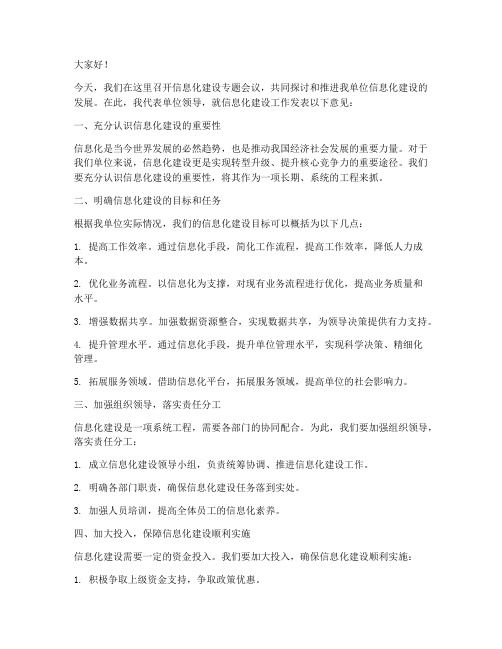 大家好！

今天，我们在这里召开信息化建设专题会议，共同探讨和推进我单位信息化建设的发展。在此，我代表单位领导，就信息化建设工作发表以下意见：

一、充分认识信息化建设的重要性

信息化是当今世界发展的必然趋势，也是推动我国经济社会发展的重要力量。对于我们单位来说，信息化建设更是实现转型升级、提升核心竞争力的重要途径。我们要充分认识信息化建设的重要性，将其作为一项长期、系统的工程来抓。

二、明确信息化建设的目标和任务

根据我单位实际情况，我们的信息化建设目标可以概括为以下几点：

1. 提高工作效率。通过信息化手段，简化工作流程，提高工作效率，降低人力成本。

2. 优化业务流程。以信息化为支撑，对现有业务流程进行优化，提高业务质量和水平。

3. 增强数据共享。加强数据资源整合，实现数据共享，为领导决策提供有力支持。

4. 提升管理水平。通过信息化手段，提升单位管理水平，实现科学决策、精细化管理。

5. 拓展服务领域。借助信息化平台，拓展服务领域，提高单位的社会影响力。

三、加强组织领导，落实责任分工

信息化建设是一项系统工程，需要各部门的协同配合。为此，我们要加强组织领导，落实责任分工：

1. 成立信息化建设领导小组，负责统筹协调、推进信息化建设工作。

2. 明确各部门职责，确保信息化建设任务落到实处。

3. 加强人员培训，提高全体员工的信息化素养。

四、加大投入，保障信息化建设顺利实施

信息化建设需要一定的资金投入。我们要加大投入，确保信息化建设顺利实施：

1. 积极争取上级资金支持，争取政策优惠。